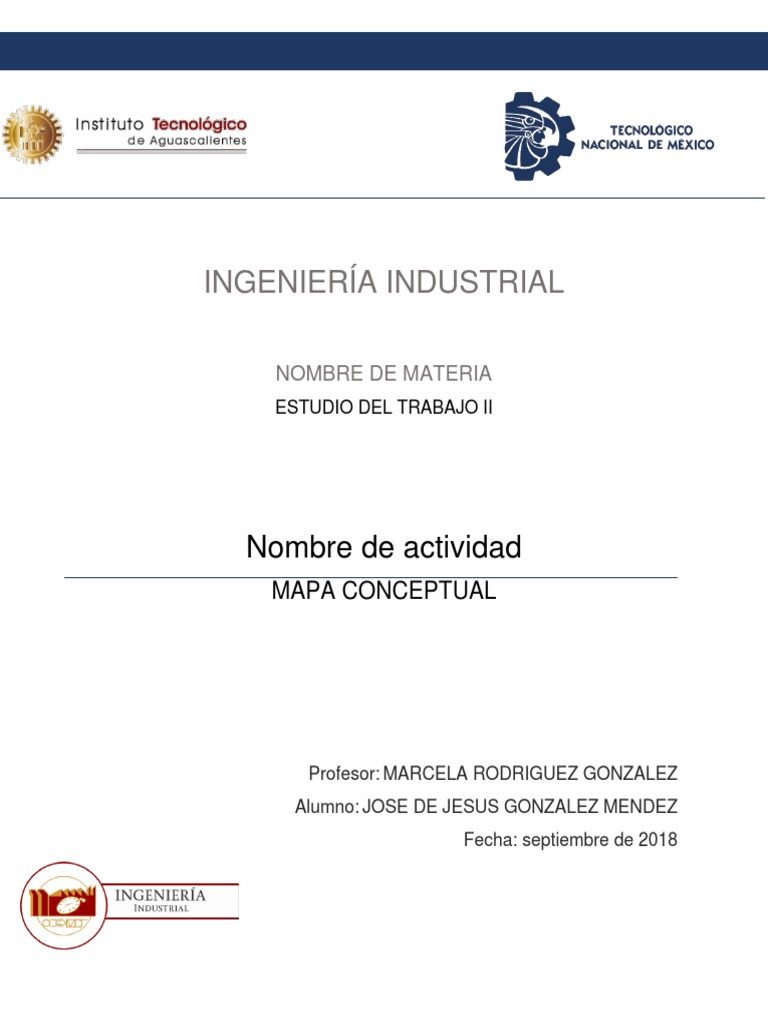 Instituto Tecnológico de Aguascalientes

TECNOLÓGICO NACIONAL DE MÉXICO

INGENIERÍA INDUSTRIAL

NOMBRE DE MATERIA

ESTUDIO DEL TRABAJO II

Nombre de actividad

MAPA CONCEPTUAL

Profesor: MARCELA RODRIGUEZ GONZALEZ

Alumno: JOSE DE JESUS GONZALEZ MENDEZ

Fecha: septiembre de 2018

INGENIERÍA
INDUSTRIAL